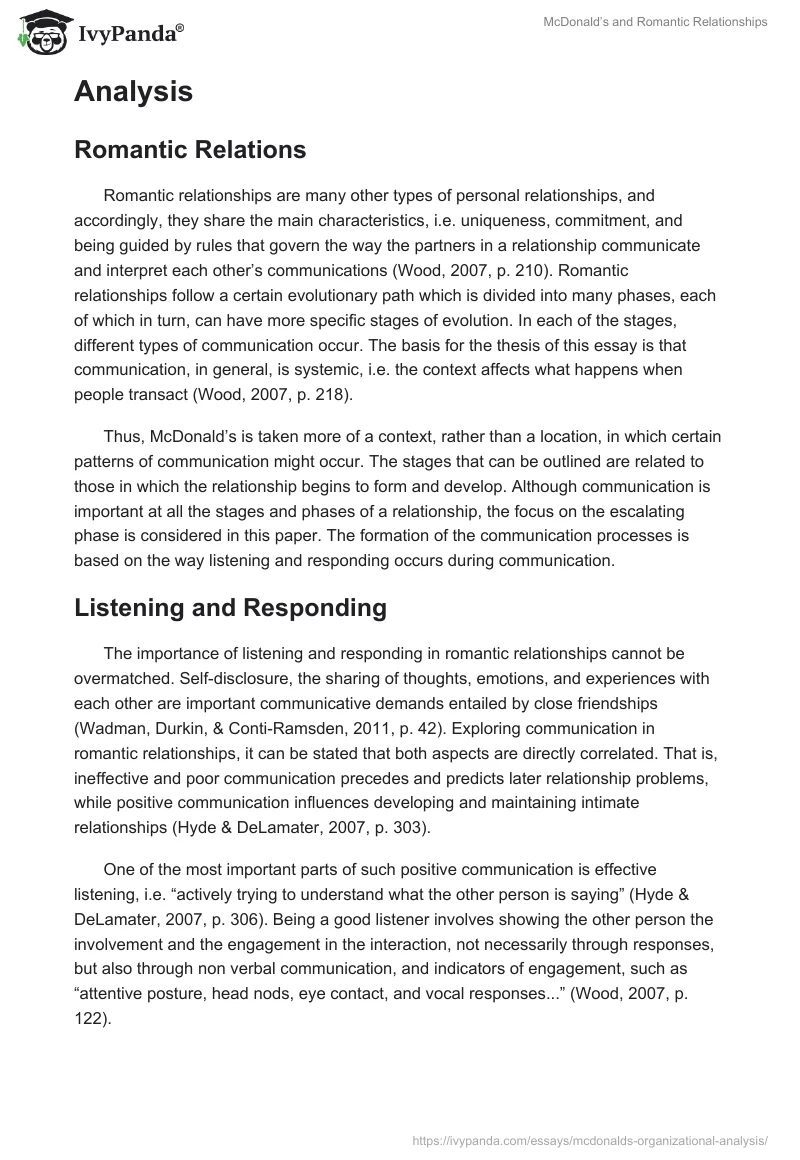 IvyPanda®

McDonald's and Romantic Relationships

Analysis

Romantic Relations

Romantic relationships are many other types of personal relationships, and accordingly, they share the main characteristics, i.e. uniqueness, commitment, and being guided by rules that govern the way the partners in a relationship communicate and interpret each other's communications (Wood, 2007, p. 210). Romantic relationships follow a certain evolutionary path which is divided into many phases, each of which in turn, can have more specific stages of evolution. In each of the stages, different types of communication occur. The basis for the thesis of this essay is that communication, in general, is systemic, i.e. the context affects what happens when people transact (Wood, 2007, p. 218).

Thus, McDonald's is taken more of a context, rather than a location, in which certain patterns of communication might occur. The stages that can be outlined are related to those in which the relationship begins to form and develop. Although communication is important at all the stages and phases of a relationship, the focus on the escalating phase is considered in this paper. The formation of the communication processes is based on the way listening and responding occurs during communication.

Listening and Responding

The importance of listening and responding in romantic relationships cannot be overmatched. Self-disclosure, the sharing of thoughts, emotions, and experiences with each other are important communicative demands entailed by close friendships (Wadman, Durkin, & Conti-Ramsden, 2011, p. 42). Exploring communication in romantic relationships, it can be stated that both aspects are directly correlated. That is, ineffective and poor communication precedes and predicts later relationship problems, while positive communication influences developing and maintaining intimate relationships (Hyde & DeLamater, 2007, p. 303).

One of the most important parts of such positive communication is effective listening, i.e. "actively trying to understand what the other person is saying" (Hyde & DeLamater, 2007, p. 306). Being a good listener involves showing the other person the involvement and the engagement in the interaction, not necessarily through responses, but also through non verbal communication, and indicators of engagement, such as "attentive posture, head nods, eye contact, and vocal responses..." (Wood, 2007, p. 122).

https://ivypanda.com/essays/mcdonalds-organizational-analysis/